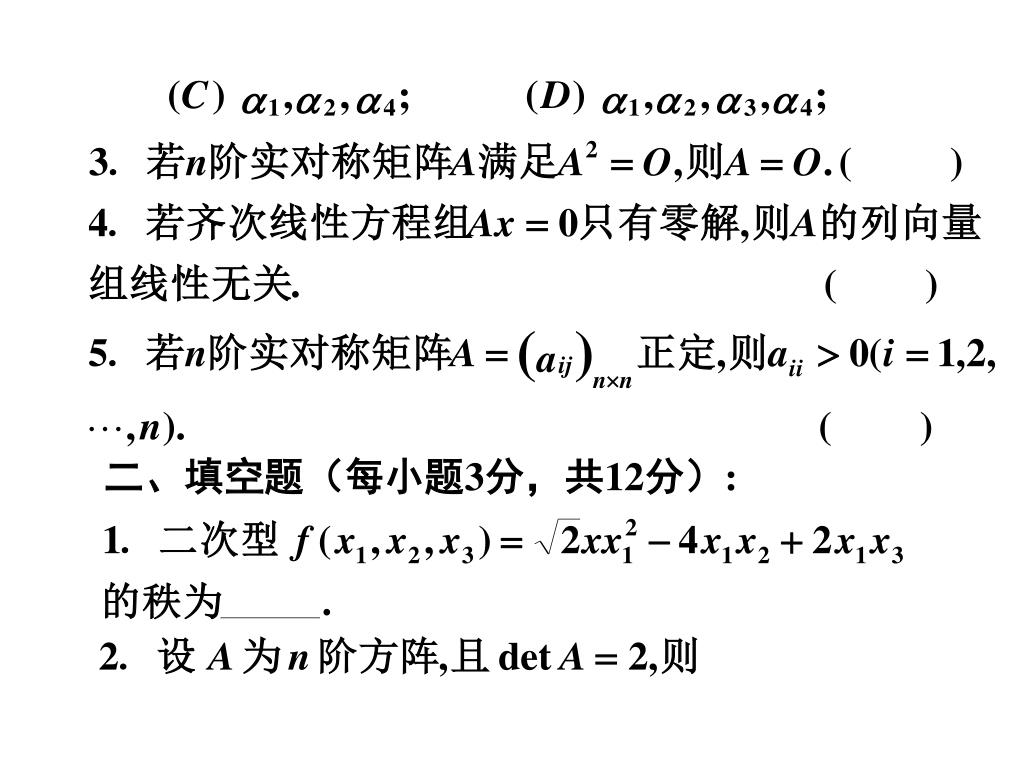 $(C)$ $\alpha_1,\alpha_2,\alpha_4$;　　$(D)$ $\alpha_1,\alpha_2,\alpha_3,\alpha_4$;

3. 若$n$阶实对称矩阵$A$满足$A^2=O$,则$A=O$. (　　)

4. 若齐次线性方程组$Ax=0$只有零解,则$A$的列向量组线性无关.　(　　)

5. 若$n$阶实对称矩阵$A=\left(a_{ij}\right)_{n\times n}$正定,则$a_{ii}>0(i=1,2,\cdots,n)$.　(　　)

二、填空题（每小题3分，共12分）:

1. 二次型 $f(x_1,x_2,x_3)=\sqrt{2}xx_1^2-4x_1x_2+2x_1x_3$ 的秩为_____.

2. 设 $A$ 为 $n$ 阶方阵,且 $\det A=2$,则